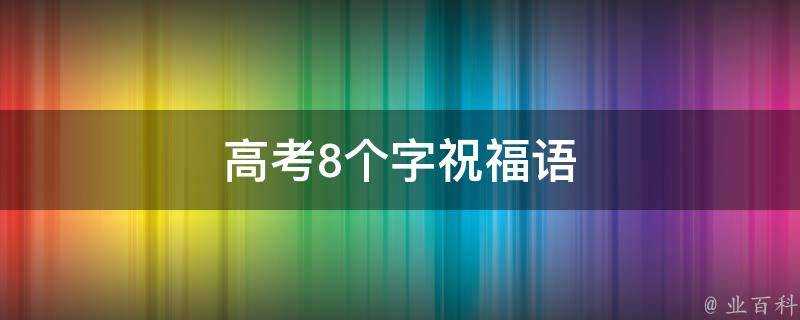 高考8个字祝福语

@ 业百科